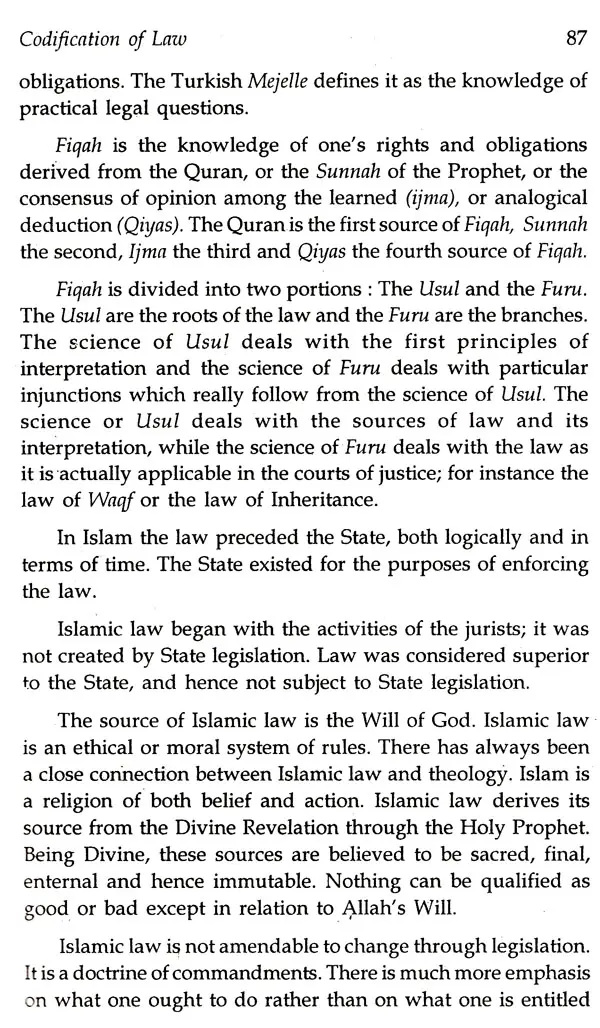 Codification of Law 87

obligations. The Turkish Mejelle defines it as the knowledge of practical legal questions.

Fiqah is the knowledge of one's rights and obligations derived from the Quran, or the Sunnah of the Prophet, or the consensus of opinion among the learned (ijma), or analogical deduction (Qiyas). The Quran is the first source of Fiqah, Sunnah the second, Ijma the third and Qiyas the fourth source of Fiqah.

Fiqah is divided into two portions : The Usul and the Furu. The Usul are the roots of the law and the Furu are the branches. The science of Usul deals with the first principles of interpretation and the science of Furu deals with particular injunctions which really follow from the science of Usul. The science or Usul deals with the sources of law and its interpretation, while the science of Furu deals with the law as it is actually applicable in the courts of justice; for instance the law of Waqf or the law of Inheritance.

In Islam the law preceded the State, both logically and in terms of time. The State existed for the purposes of enforcing the law.

Islamic law began with the activities of the jurists; it was not created by State legislation. Law was considered superior to the State, and hence not subject to State legislation.

The source of Islamic law is the Will of God. Islamic law is an ethical or moral system of rules. There has always been a close connection between Islamic law and theology. Islam is a religion of both belief and action. Islamic law derives its source from the Divine Revelation through the Holy Prophet. Being Divine, these sources are believed to be sacred, final, enternal and hence immutable. Nothing can be qualified as good or bad except in relation to Allah's Will.

Islamic law is not amendable to change through legislation. It is a doctrine of commandments. There is much more emphasis on what one ought to do rather than on what one is entitled